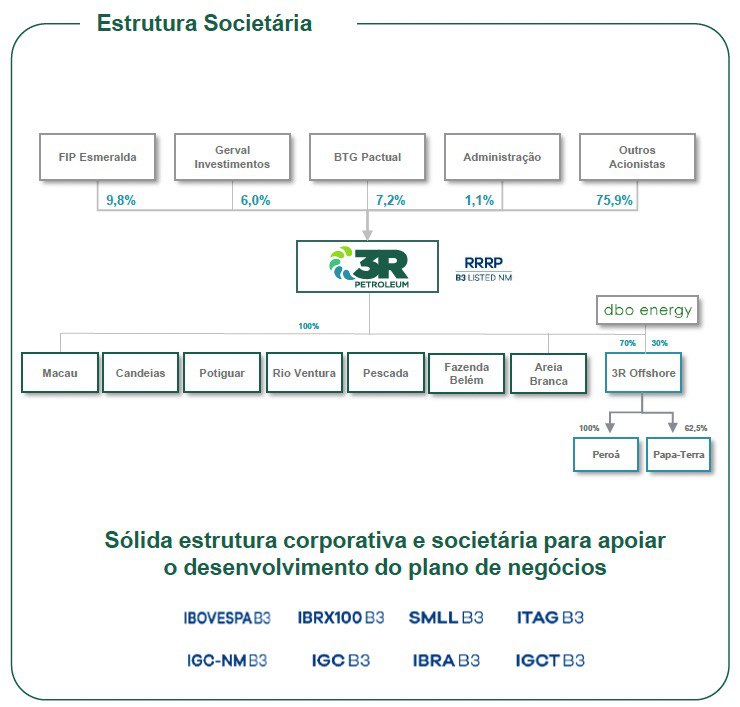 Estrutura Societária

FIP Esmeralda

Gerval Investimentos

BTG Pactual

Administração

Outros Acionistas

9,8%

6,0%

7,2%

1,1%

75,9%

3R PETROLEUM

RRRP
B3 LISTED NM

dbo energy

100%

70%

30%

Macau

Candeias

Potiguar

Rio Ventura

Pescada

Fazenda Belém

Areia Branca

3R Offshore

100%

62,5%

Peroá

Papa-Terra

Sólida estrutura corporativa e societária para apoiar o desenvolvimento do plano de negócios

IBOVESPA B3

IBRX100 B3

SMLL B3

ITAG B3

IGC-NM B3

IGC B3

IBRA B3

IGCT B3